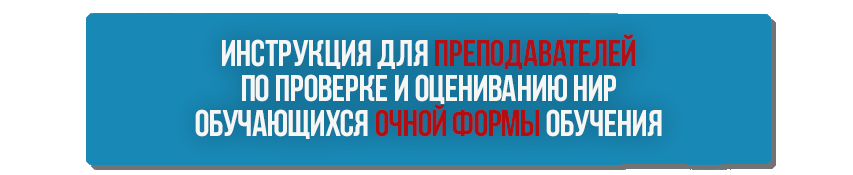 ИНСТРУКЦИЯ ДЛЯ ПРЕПОДАВАТЕЛЕЙ ПО ПРОВЕРКЕ И ОЦЕНИВАНИЮ НИР ОБУЧАЮЩИХСЯ ОЧНОЙ ФОРМЫ ОБУЧЕНИЯ